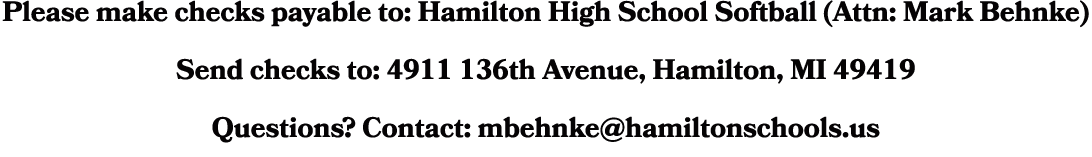 Please make checks payable to: Hamilton High School Softball (Attn: Mark Behnke)

Send checks to: 4911 136th Avenue, Hamilton, MI 49419

Questions? Contact: mbehnke@hamiltonschools.us